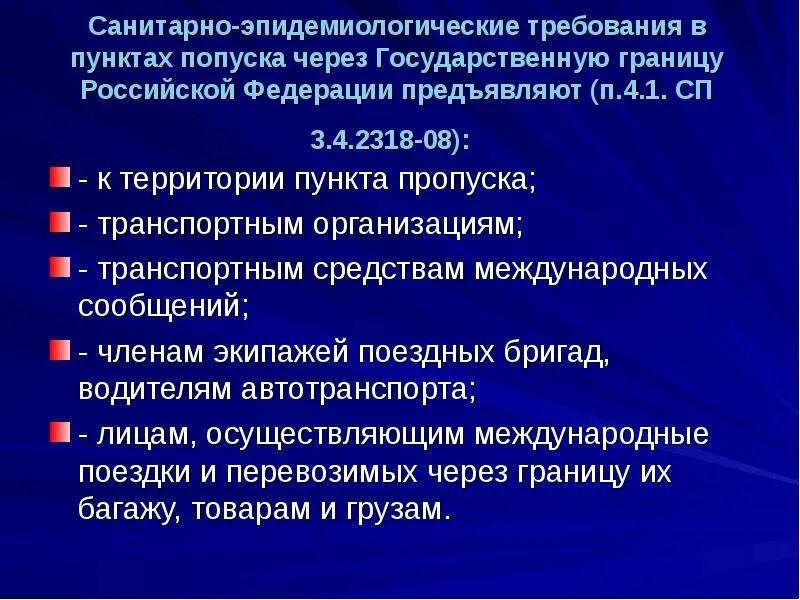 Санитарно-эпидемиологические требования в пунктах попуска через Государственную границу Российской Федерации предъявляют (п.4.1. СП 3.4.2318-08):

- к территории пункта пропуска;

- транспортным организациям;

- транспортным средствам международных сообщений;

- членам экипажей поездных бригад, водителям автотранспорта;

- лицам, осуществляющим международные поездки и перевозимых через границу их багажу, товарам и грузам.